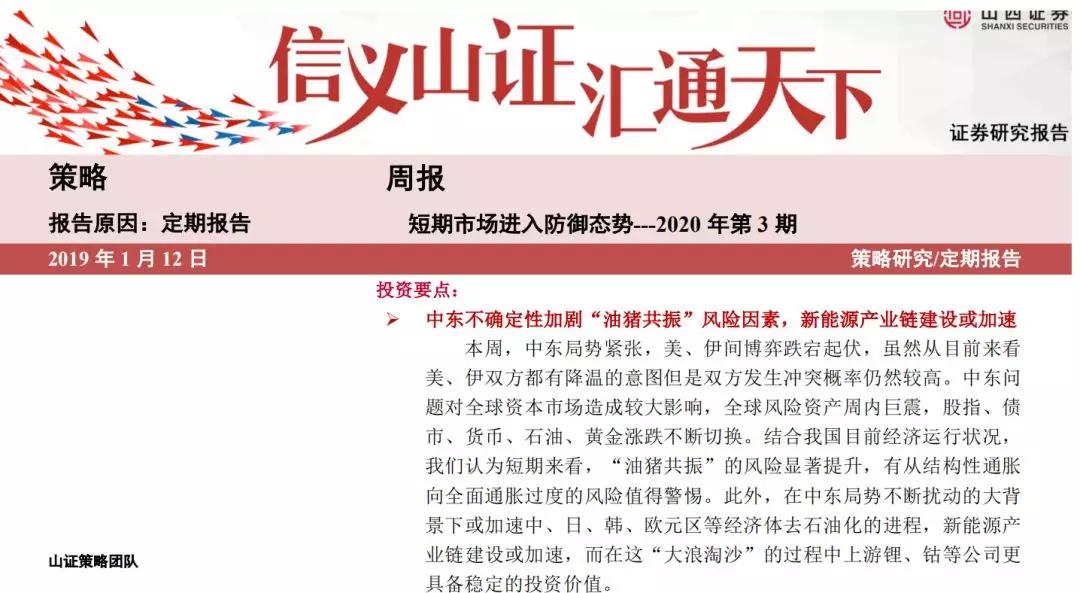 山西证券
SHANXI SECURITIES

信义山证 汇通天下

证券研究报告

策略

周报

报告原因：定期报告

短期市场进入防御态势---2020 年第 3 期

2019 年 1 月 12 日

策略研究/定期报告

投资要点：

➢ 中东不确定性加剧“油猪共振”风险因素，新能源产业链建设或加速

本周，中东局势紧张，美、伊间博弈跌宕起伏，虽然从目前来看美、伊双方都有降温的意图但是双方发生冲突概率仍然较高。中东问题对全球资本市场造成较大影响，全球风险资产周内巨震，股指、债市、货币、石油、黄金涨跌不断切换。结合我国目前经济运行状况，我们认为短期来看，“油猪共振”的风险显著提升，有从结构性通胀向全面通胀过度的风险值得警惕。此外，在中东局势不断扰动的大背景下或加速中、日、韩、欧元区等经济体去石油化的进程，新能源产业链建设或加速，而在这“大浪淘沙”的过程中上游锂、钴等公司更具备稳定的投资价值。

山证策略团队